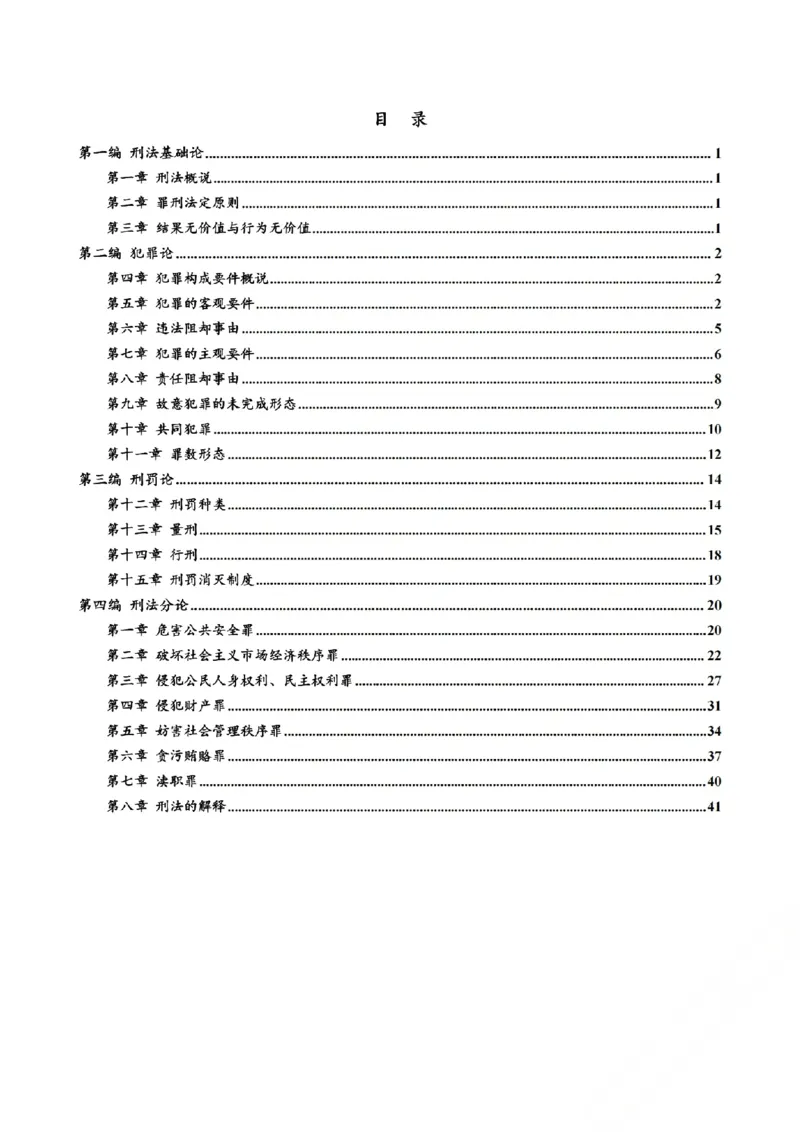 目 录

第一编 刑法基础论 1

第一章 刑法概说 1

第二章 罪刑法定原则 1

第三章 结果无价值与行为无价值 1

第二编 犯罪论 2

第四章 犯罪构成要件概说 2

第五章 犯罪的客观要件 2

第六章 违法阻却事由 5

第七章 犯罪的主观要件 6

第八章 责任阻却事由 8

第九章 故意犯罪的未完成形态 9

第十章 共同犯罪 10

第十一章 罪数形态 12

第三编 刑罚论 14

第十二章 刑罚种类 14

第十三章 量刑 15

第十四章 行刑 18

第十五章 刑罚消灭制度 19

第四编 刑法分论 20

第一章 危害公共安全罪 20

第二章 破坏社会主义市场经济秩序罪 22

第三章 侵犯公民人身权利、民主权利罪 27

第四章 侵犯财产罪 31

第五章 妨害社会管理秩序罪 34

第六章 贪污贿赂罪 37

第七章 渎职罪 40

第八章 刑法的解释 41